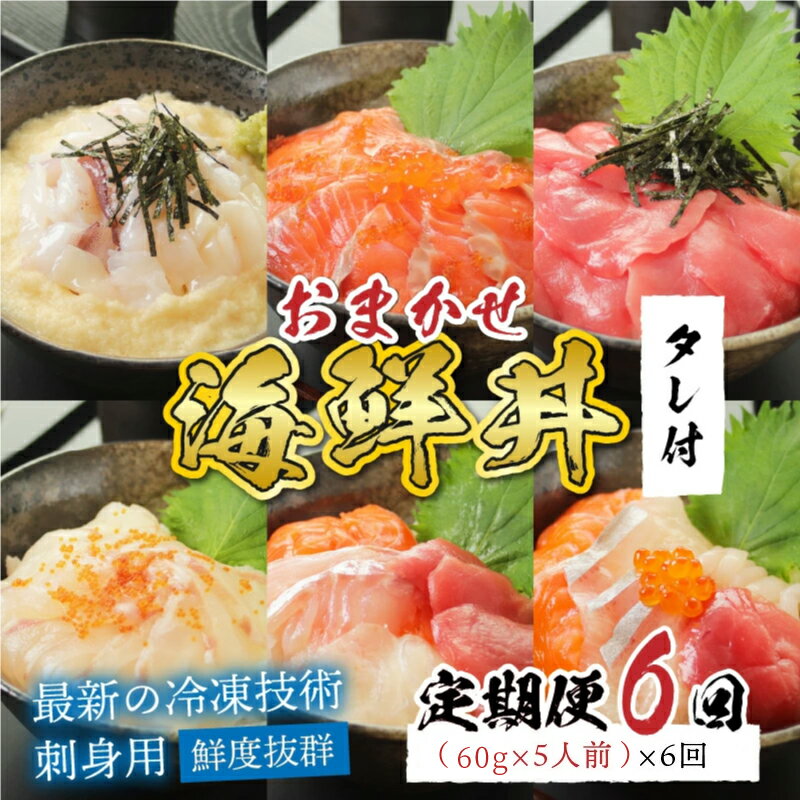 おまかせ
海鮮丼
タレ付
最新の冷凍技術
刺身用 鮮度抜群
定期便6回
（60g×5人前）×6回